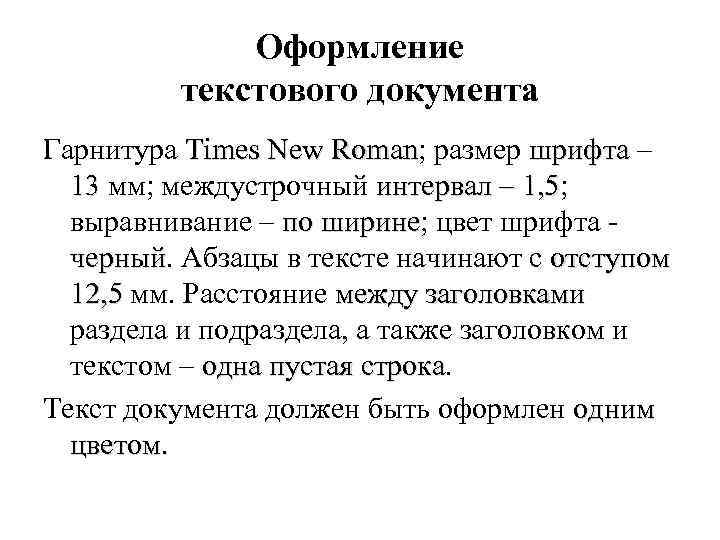 Оформление текстового документа

Гарнитура Times New Roman; размер шрифта – 13 мм; междустрочный интервал – 1,5; выравнивание – по ширине; цвет шрифта - черный. Абзацы в тексте начинают с отступом 12,5 мм. Расстояние между заголовками раздела и подраздела, а также заголовком и текстом – одна пустая строка.

Текст документа должен быть оформлен одним цветом.